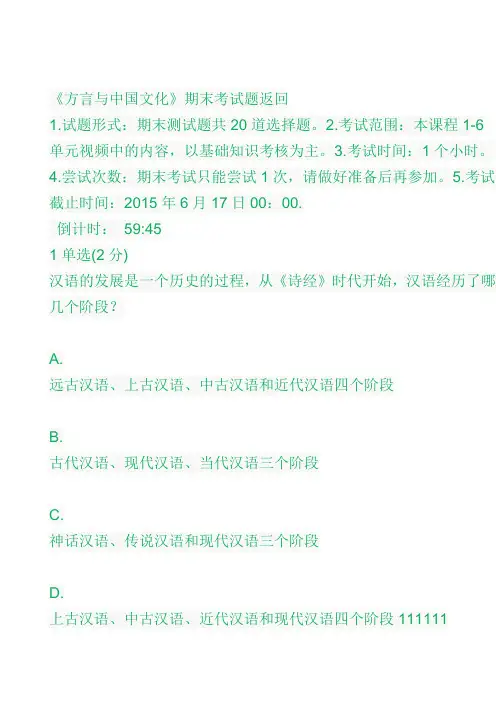 《方言与中国文化》期末考试题返回
1.试题形式：期末测试题共 20 道选择题。2.考试范围：本课程 1-6 单元视频中的内容，以基础知识考核为主。3.考试时间：1 个小时。4.尝试次数：期末考试只能尝试 1 次，请做好准备后再参加。5.考试截止时间：2015 年 6 月 17 日 00：00.
倒计时： 59:45
1 单选(2 分)
汉语的发展是一个历史的过程，从《诗经》时代开始，汉语经历了哪几个阶段？

A.
远古汉语、上古汉语、中古汉语和近代汉语四个阶段

B.
古代汉语、现代汉语、当代汉语三个阶段

C.
神话汉语、传说汉语和现代汉语三个阶段

D.
上古汉语、中古汉语、近代汉语和现代汉语四个阶段 111111